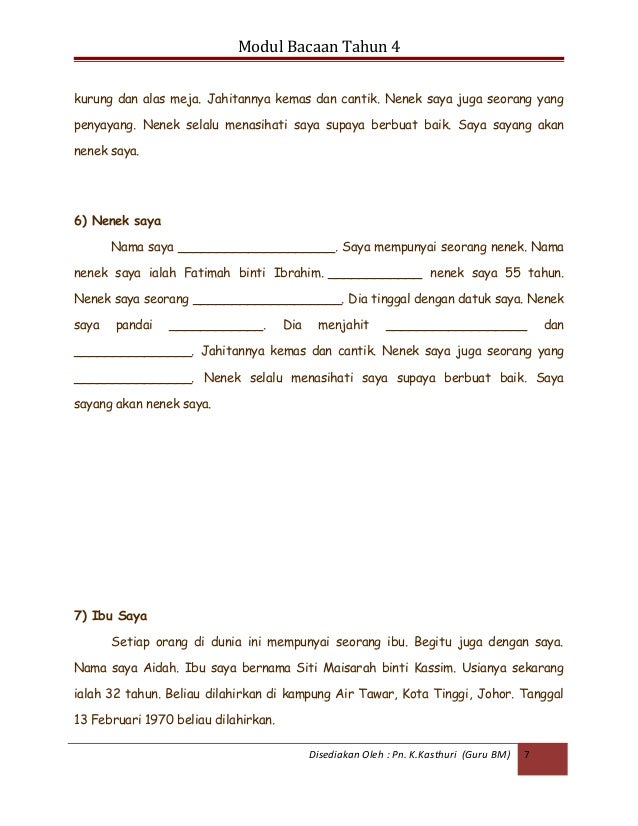 Modul Bacaan Tahun 4

kurung dan alas meja. Jahitannya kemas dan cantik. Nenek saya juga seorang yang penyayang. Nenek selalu menasihati saya supaya berbuat baik. Saya sayang akan nenek saya.

6) Nenek saya

Nama saya ____________________. Saya mempunyai seorang nenek. Nama nenek saya ialah Fatimah binti Ibrahim. ____________ nenek saya 55 tahun. Nenek saya seorang ___________________. Dia tinggal dengan datuk saya. Nenek saya pandai ____________. Dia menjahit __________________ dan _______________. Jahitannya kemas dan cantik. Nenek saya juga seorang yang _______________. Nenek selalu menasihati saya supaya berbuat baik. Saya sayang akan nenek saya.

7) Ibu Saya

Setiap orang di dunia ini mempunyai seorang ibu. Begitu juga dengan saya. Nama saya Aidah. Ibu saya bernama Siti Maisarah binti Kassim. Usianya sekarang ialah 32 tahun. Beliau dilahirkan di kampung Air Tawar, Kota Tinggi, Johor. Tanggal 13 Februari 1970 beliau dilahirkan.

Disediakan Oleh : Pn. K.Kasthuri (Guru BM) 7